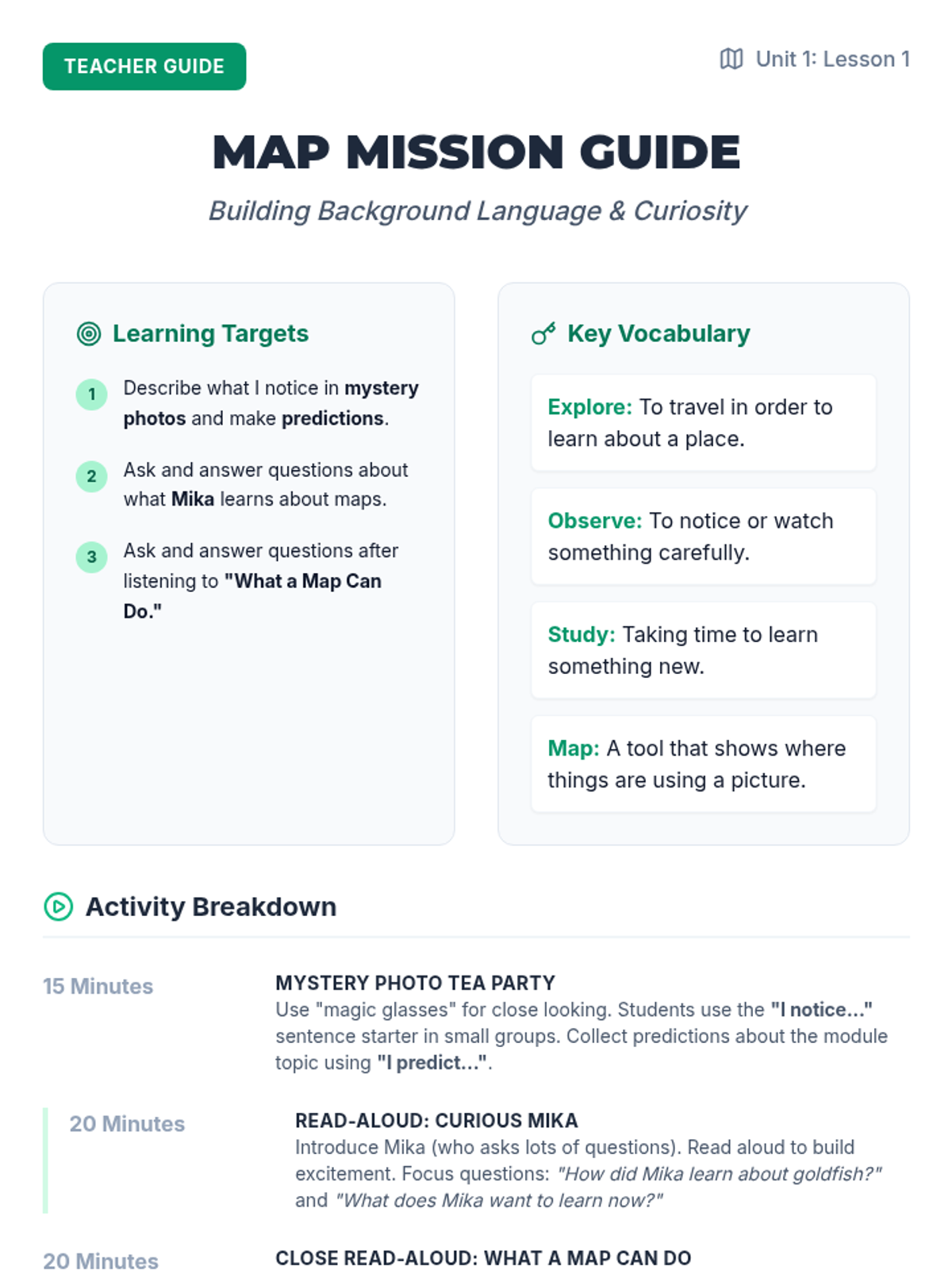 TEACHER GUIDE

Unit 1: Lesson 1

MAP MISSION GUIDE

Building Background Language & Curiosity

Learning Targets

1 Describe what I notice in mystery photos and make predictions.

2 Ask and answer questions about what Mika learns about maps.

3 Ask and answer questions after listening to "What a Map Can Do."

Key Vocabulary

Explore: To travel in order to learn about a place.

Observe: To notice or watch something carefully.

Study: Taking time to learn something new.

Map: A tool that shows where things are using a picture.

Activity Breakdown

15 Minutes

MYSTERY PHOTO TEA PARTY

Use "magic glasses" for close looking. Students use the "I notice..." sentence starter in small groups. Collect predictions about the module topic using "I predict...".

20 Minutes

READ-ALOUD: CURIOUS MIKA

Introduce Mika (who asks lots of questions). Read aloud to build excitement. Focus questions: "How did Mika learn about goldfish?" and "What does Mika want to learn now?"

20 Minutes

CLOSE READ-ALOUD: WHAT A MAP CAN DO